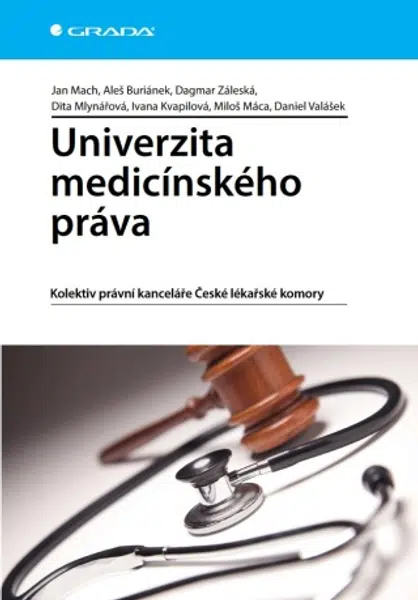 GRADA

Jan Mach, Aleš Buriánek, Dagmar Záleská, Dita Mlynářová, Ivana Kvapilová, Miloš Máca, Daniel Valášek

Univerzita medicínského práva

Kolektiv právní kanceláře České lékařské komory